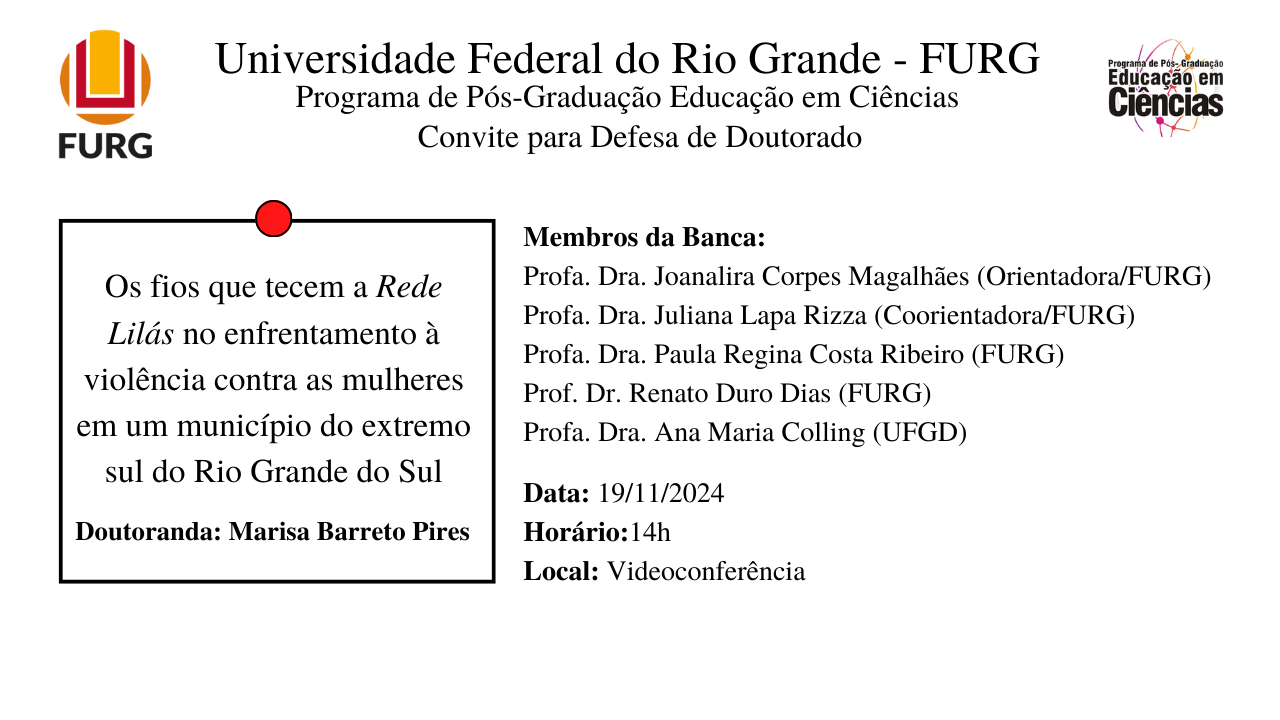 FURG

Universidade Federal do Rio Grande - FURG
Programa de Pós-Graduação Educação em Ciências
Convite para Defesa de Doutorado

Programa de Pós-Graduação
Educação em
Ciências

Os fios que tecem a Rede Lilás no enfrentamento à violência contra as mulheres em um município do extremo sul do Rio Grande do Sul

Doutoranda: Marisa Barreto Pires

Membros da Banca:
Profa. Dra. Joanalira Corpes Magalhães (Orientadora/FURG)
Profa. Dra. Juliana Lapa Rizza (Coorientadora/FURG)
Profa. Dra. Paula Regina Costa Ribeiro (FURG)
Prof. Dr. Renato Duro Dias (FURG)
Profa. Dra. Ana Maria Colling (UFGD)

Data: 19/11/2024
Horário:14h
Local: Videoconferência